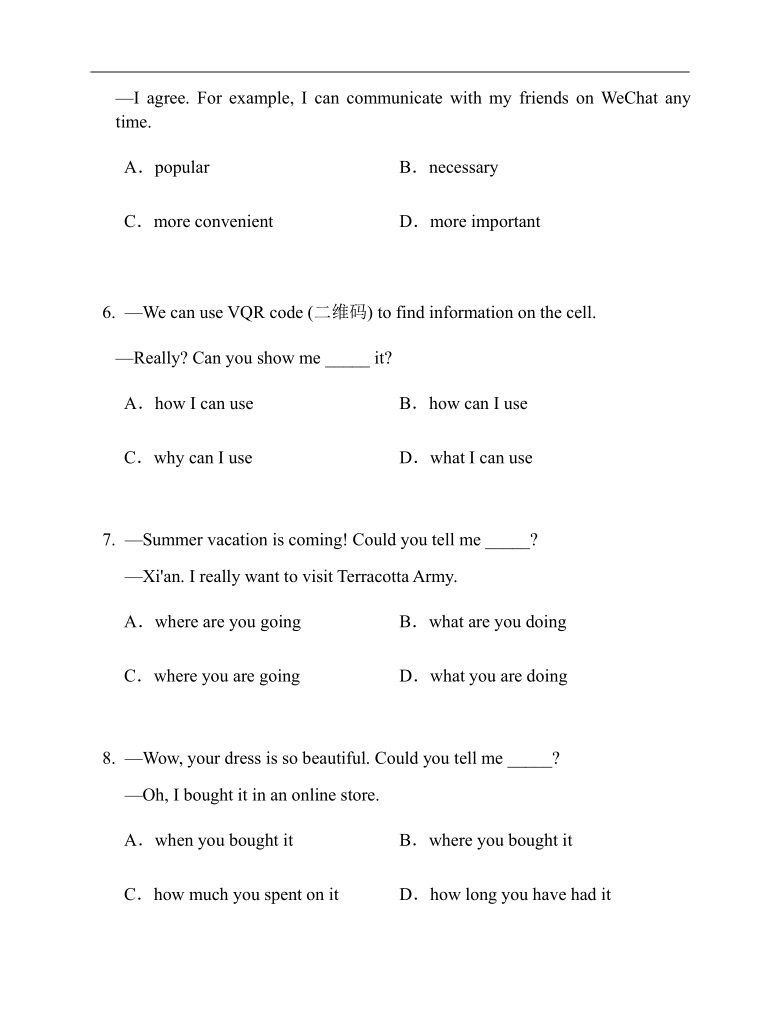 —I agree. For example, I can communicate with my friends on WeChat any time.

A．popular　　B．necessary

C．more convenient　　D．more important

6. —We can use VQR code (二维码) to find information on the cell.

—Really? Can you show me _____ it?

A．how I can use　　B．how can I use

C．why can I use　　D．what I can use

7. —Summer vacation is coming! Could you tell me _____?

—Xi'an. I really want to visit Terracotta Army.

A．where are you going　　B．what are you doing

C．where you are going　　D．what you are doing

8. —Wow, your dress is so beautiful. Could you tell me _____?

—Oh, I bought it in an online store.

A．when you bought it　　B．where you bought it

C．how much you spent on it　　D．how long you have had it